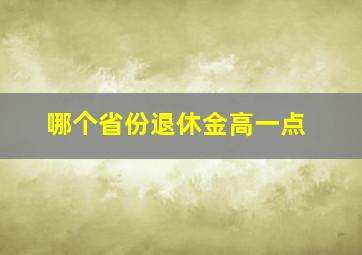 哪个省份退休金高一点